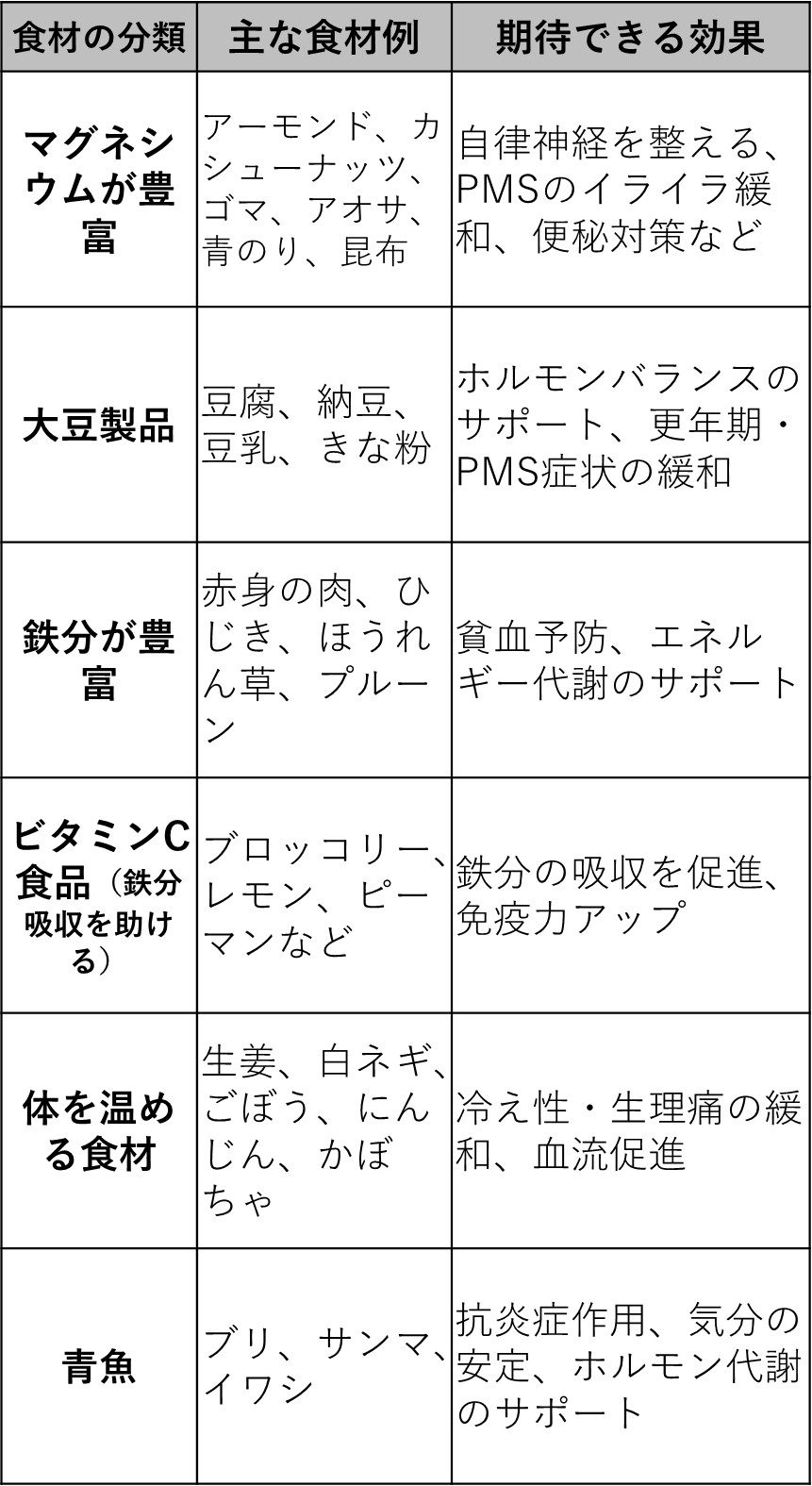 | 食材の分類 | 主な食材例 | 期待できる効果 |
|---|---|---|
| マグネシウムが豊富 | アーモンド、カシューナッツ、ゴマ、アオサ、青のり、昆布 | 自律神経を整える、PMSのイライラ緩和、便秘対策など |
| 大豆製品 | 豆腐、納豆、豆乳、きな粉 | ホルモンバランスのサポート、更年期・PMS症状の緩和 |
| 鉄分が豊富 | 赤身の肉、ひじき、ほうれん草、プルーン | 貧血予防、エネルギー代謝のサポート |
| ビタミンC食品（鉄分吸収を助ける） | ブロッコリー、レモン、ピーマンなど | 鉄分の吸収を促進、免疫力アップ |
| 体を温める食材 | 生姜、白ネギ、ごぼう、にんじん、かぼちゃ | 冷え性・生理痛の緩和、血流促進 |
| 青魚 | ブリ、サンマ、イワシ | 抗炎症作用、気分の安定、ホルモン代謝のサポート |